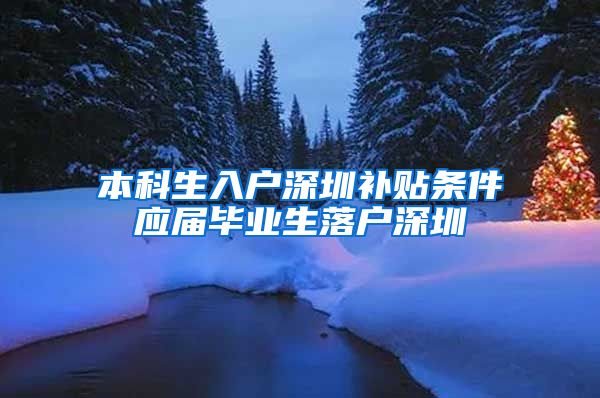 本科生入户深圳补贴条件
应届毕业生落户深圳